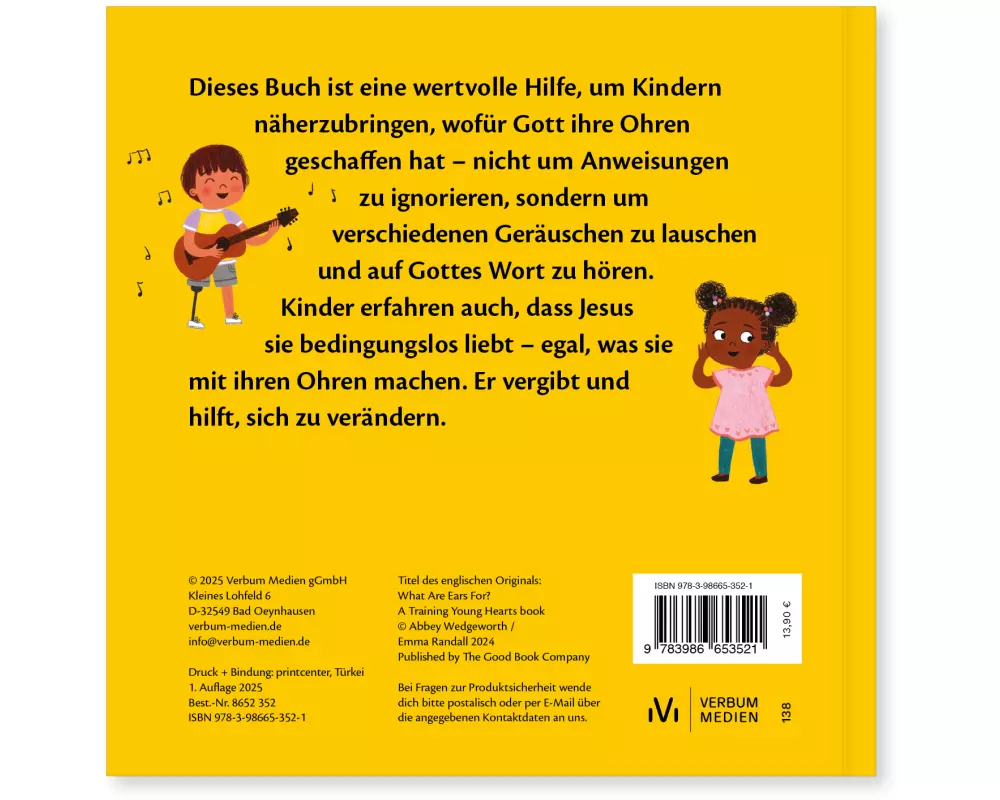 Dieses Buch ist eine wertvolle Hilfe, um Kindern näherzubringen, wofür Gott ihre Ohren geschaffen hat – nicht um Anweisungen zu ignorieren, sondern um verschiedenen Geräuschen zu lauschen und auf Gottes Wort zu hören. Kinder erfahren auch, dass Jesus sie bedingungslos liebt – egal, was sie mit ihren Ohren machen. Er vergibt und hilft, sich zu verändern.

© 2025 Verbum Medien gGmbH
Kleines Lohfeld 6
D-32549 Bad Oeynhausen
verbum-medien.de
info@verbum-medien.de

Druck + Bindung: printcenter, Türkei
1. Auflage 2025
Best.-Nr. 8652 352
ISBN 978-3-98665-352-1

Titel des englischen Originals:
What Are Ears For?
A Training Young Hearts book
© Abbey Wedgeworth /
Emma Randall 2024
Published by The Good Book Company

Bei Fragen zur Produktsicherheit wende dich bitte postalisch oder per E-Mail über die angegebenen Kontaktdaten an uns.

ISBN 978-3-98665-352-1
9 783986 653521
13,90 €

VERBUM
MEDIEN
138